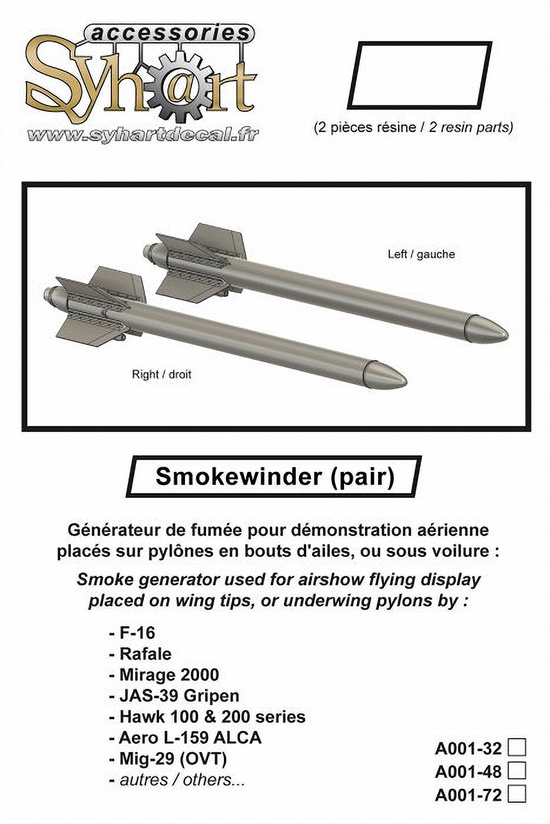 accessories
Syh@rt
www.syhartdecal.fr

(2 pièces résine / 2 resin parts)

Left / gauche

Right / droit

Smokewinder (pair)

Générateur de fumée pour démonstration aérienne placés sur pylônes en bouts d'ailes, ou sous voilure :

Smoke generator used for airshow flying display placed on wing tips, or underwing pylons by :

- F-16
- Rafale
- Mirage 2000
- JAS-39 Gripen
- Hawk 100 & 200 series
- Aero L-159 ALCA
- Mig-29 (OVT)
- autres / others...

A001-32
A001-48
A001-72